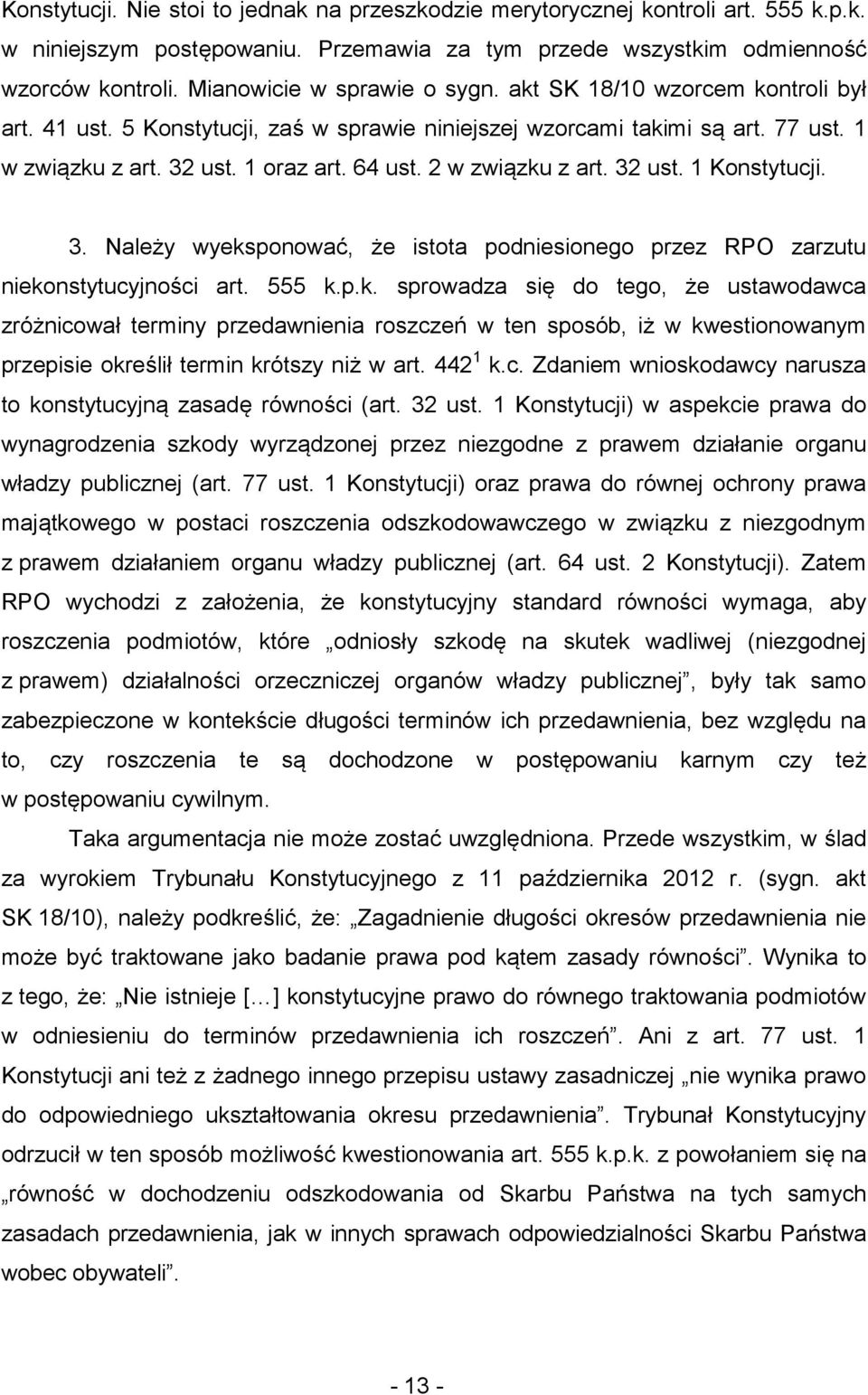 Konstytucji. Nie stoi to jednak na przeszkodzie merytorycznej kontroli art. 555 k.p.k. w niniejszym postępowaniu. Przemawia za tym przede wszystkim odmienność wzorców kontroli. Mianowicie w sprawie o sygn. akt SK 18/10 wzorcem kontroli był art. 41 ust. 5 Konstytucji, zaś w sprawie niniejszej wzorcami takimi są art. 77 ust. 1 w związku z art. 32 ust. 1 oraz art. 64 ust. 2 w związku z art. 32 ust. 1 Konstytucji.

3. Należy wyeksponować, że istota podniesionego przez RPO zarzutu niekonstytucyjności art. 555 k.p.k. sprowadza się do tego, że ustawodawca zróżnicował terminy przedawnienia roszczeń w ten sposób, iż w kwestionowanym przepisie określił termin krótszy niż w art. $442^1$ k.c. Zdaniem wnioskodawcy narusza to konstytucyjną zasadę równości (art. 32 ust. 1 Konstytucji) w aspekcie prawa do wynagrodzenia szkody wyrządzonej przez niezgodne z prawem działanie organu władzy publicznej (art. 77 ust. 1 Konstytucji) oraz prawa do równej ochrony prawa majątkowego w postaci roszczenia odszkodowawczego w związku z niezgodnym z prawem działaniem organu władzy publicznej (art. 64 ust. 2 Konstytucji). Zatem RPO wychodzi z założenia, że konstytucyjny standard równości wymaga, aby roszczenia podmiotów, które „odniosły szkodę na skutek wadliwej (niezgodnej z prawem) działalności orzeczniczej organów władzy publicznej”, były tak samo zabezpieczone w kontekście długości terminów ich przedawnienia, bez względu na to, czy roszczenia te są dochodzone w postępowaniu karnym czy też w postępowaniu cywilnym.

Taka argumentacja nie może zostać uwzględniona. Przede wszystkim, w ślad za wyrokiem Trybunału Konstytucyjnego z 11 października 2012 r. (sygn. akt SK 18/10), należy podkreślić, że: „Zagadnienie długości okresów przedawnienia nie może być traktowane jako badanie prawa pod kątem zasady równości”. Wynika to z tego, że: „Nie istnieje […] konstytucyjne prawo do równego traktowania podmiotów w odniesieniu do terminów przedawnienia ich roszczeń”. Ani z art. 77 ust. 1 Konstytucji ani też z żadnego innego przepisu ustawy zasadniczej „nie wynika prawo do odpowiedniego ukształtowania okresu przedawnienia”. Trybunał Konstytucyjny odrzucił w ten sposób możliwość kwestionowania art. 555 k.p.k. z powołaniem się na „równość w dochodzeniu odszkodowania od Skarbu Państwa na tych samych zasadach przedawnienia, jak w innych sprawach odpowiedzialności Skarbu Państwa wobec obywateli”.

- 13 -